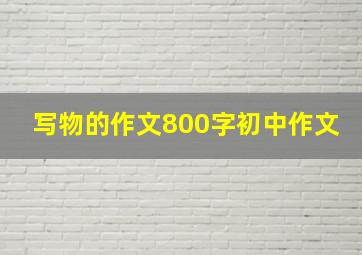 写物的作文800字初中作文